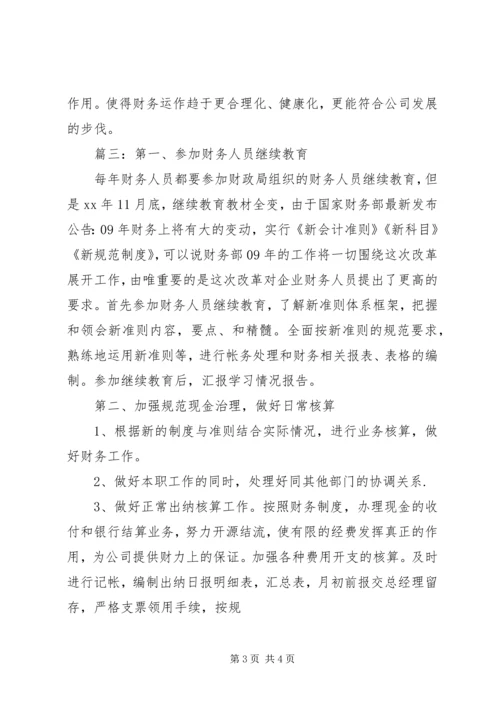 作用。使得财务运作趋于更合理化、健康化，更能符合公司发展的步伐。

篇三：第一、参加财务人员继续教育

每年财务人员都要参加财政局组织的财务人员继续教育，但是 xx 年 11 月底，继续教育教材全变，由于国家财务部最新发布公告：09 年财务上将有大的变动，实行《新会计准则》《新科目》《新规范制度》，可以说财务部 09 年的工作将一切围绕这次改革展开工作，由唯重要的是这次改革对企业财务人员提出了更高的要求。首先参加财务人员继续教育，了解新准则体系框架，把握和领会新准则内容，要点、和精髓。全面按新准则的规范要求，熟练地运用新准则等，进行帐务处理和财务相关报表、表格的编制。参加继续教育后，汇报学习情况报告。

第二、加强规范现金治理，做好日常核算

1、根据新的制度与准则结合实际情况，进行业务核算，做好财务工作。

2、做好本职工作的同时，处理好同其他部门的协调关系.

3、做好正常出纳核算工作。按照财务制度，办理现金的收付和银行结算业务，努力开源结流，使有限的经费发挥真正的作用，为公司提供财力上的保证。加强各种费用开支的核算。及时进行记帐，编制出纳日报明细表，汇总表，月初前报交总经理留存，严格支票领用手续，按规

第 3 页 共 4 页